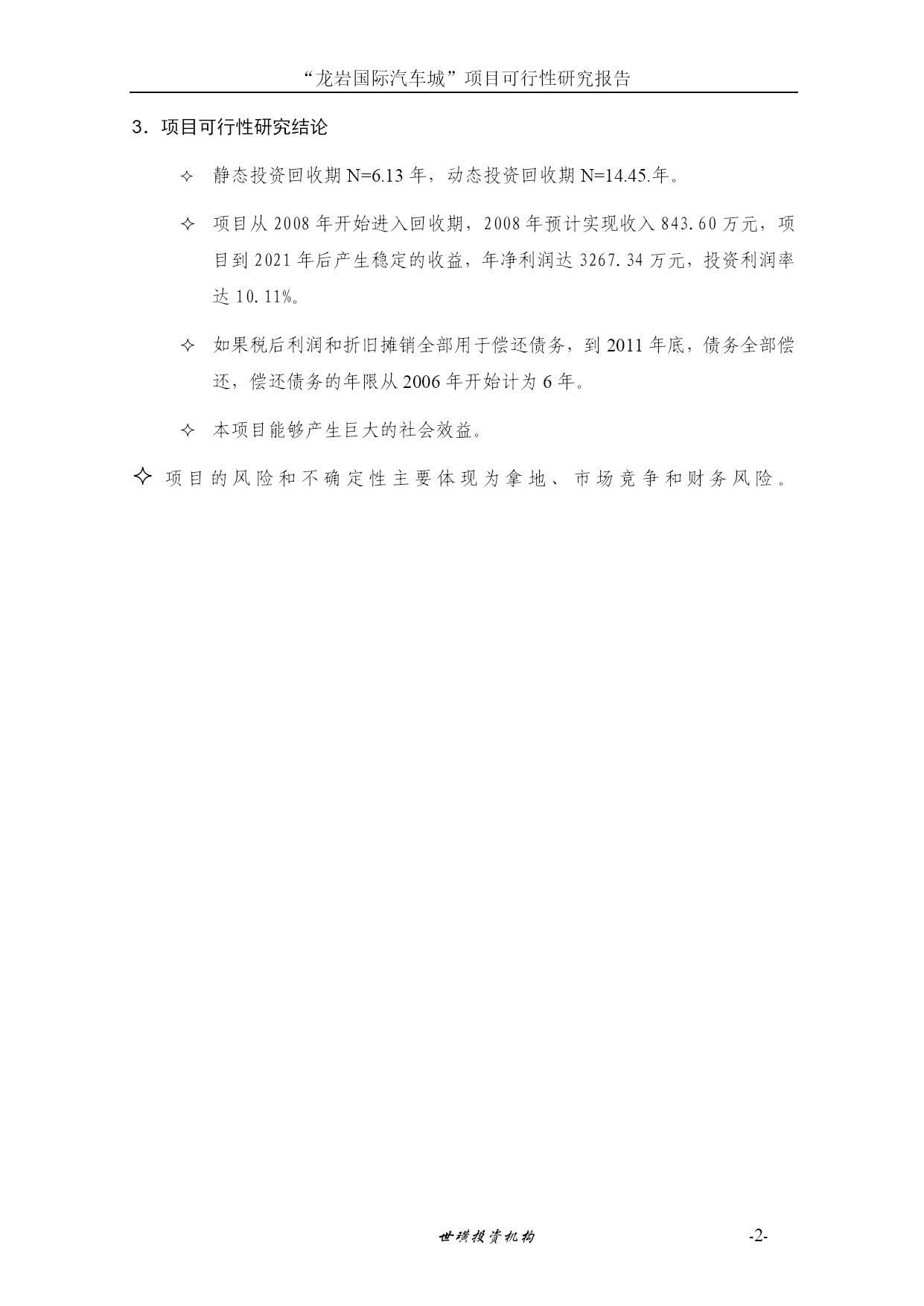 “龙岩国际汽车城”项目可行性研究报告

3．项目可行性研究结论

✧ 静态投资回收期 N=6.13 年，动态投资回收期 N=14.45.年。

✧ 项目从 2008 年开始进入回收期，2008 年预计实现收入 843.60 万元，项目到 2021 年后产生稳定的收益，年净利润达 3267.34 万元，投资利润率达 10.11%。

✧ 如果税后利润和折旧摊销全部用于偿还债务，到 2011 年底，债务全部偿还，偿还债务的年限从 2006 年开始计为 6 年。

✧ 本项目能够产生巨大的社会效益。

✧ 项目的风险和不确定性主要体现为拿地、市场竞争和财务风险。

世璜投资机构 -2-